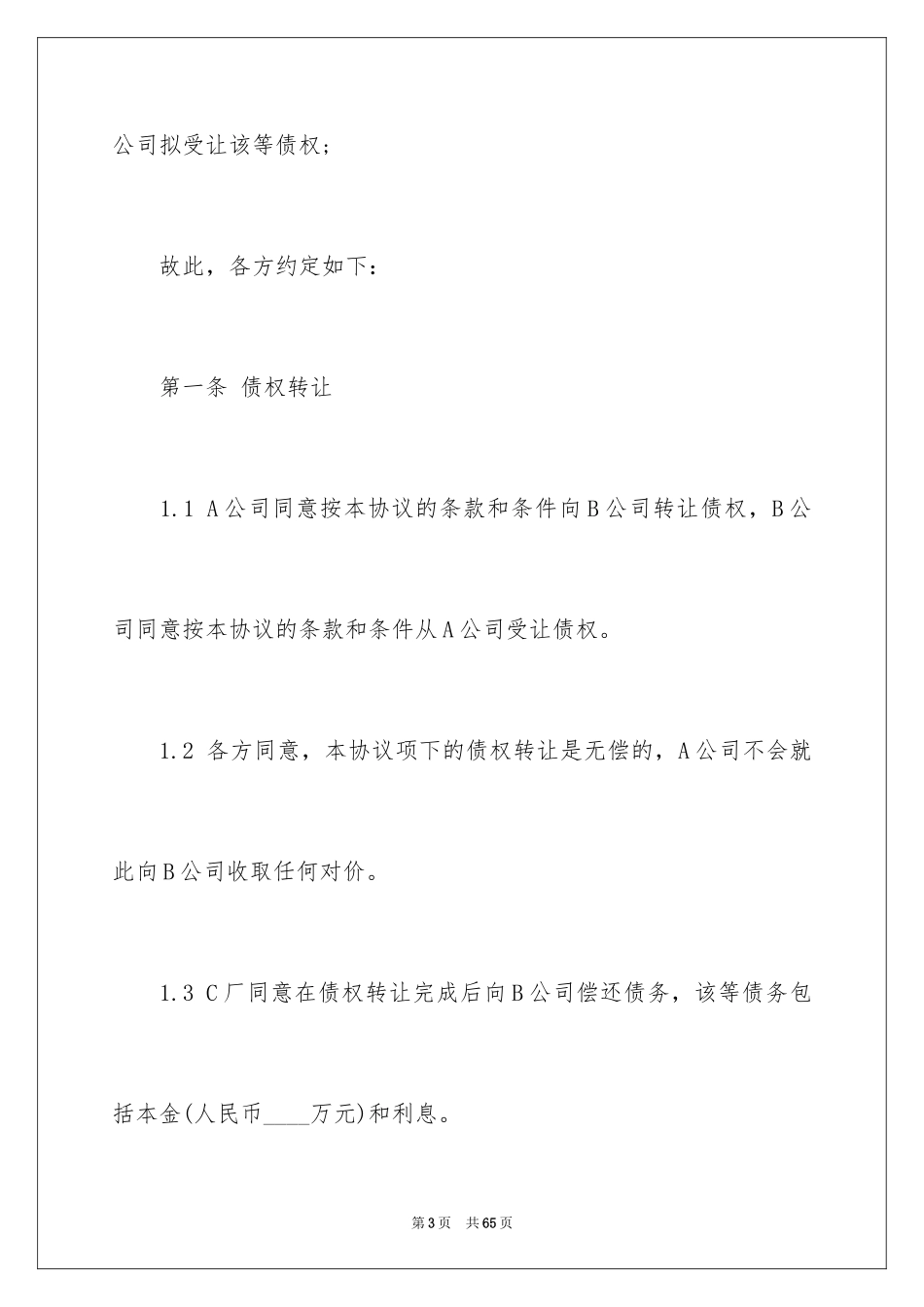 公司拟受让该等债权；

故此，各方约定如下：

第一条 债权转让

1.1 A公司同意按本协议的条款和条件向B公司转让债权，B公司同意按本协议的条款和条件从A公司受让债权。

1.2 各方同意，本协议项下的债权转让是无偿的，A公司不会就此向B公司收取任何对价。

1.3 C厂同意在债权转让完成后向B公司偿还债务，该等债务包括本金(人民币____万元)和利息。

第3页 共65页